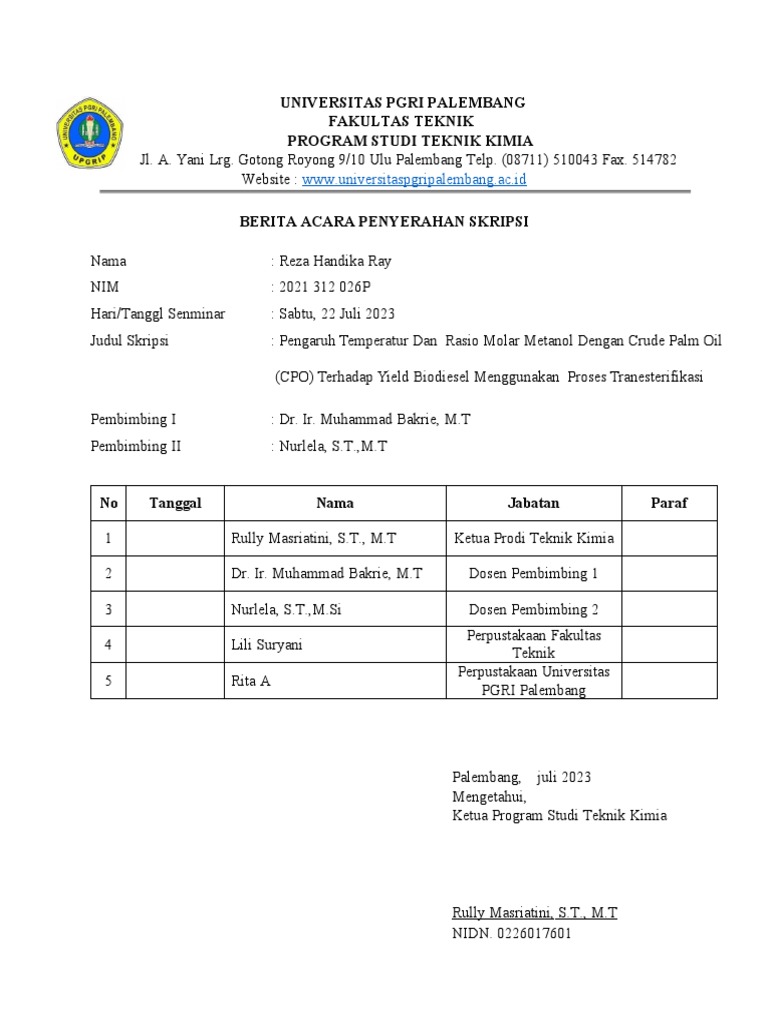 UNIVERSITAS PGRI PALEMBANG
FAKULTAS TEKNIK
PROGRAM STUDI TEKNIK KIMIA
Jl. A. Yani Lrg. Gotong Royong 9/10 Ulu Palembang Telp. (08711) 510043 Fax. 514782
Website : www.universitaspgripalembang.ac.id

BERITA ACARA PENYERAHAN SKRIPSI

Nama : Reza Handika Ray
NIM : 2021 312 026P
Hari/Tanggl Senminar : Sabtu, 22 Juli 2023
Judul Skripsi : Pengaruh Temperatur Dan Rasio Molar Metanol Dengan Crude Palm Oil (CPO) Terhadap Yield Biodiesel Menggunakan Proses Tranesterifikasi

Pembimbing I : Dr. Ir. Muhammad Bakrie, M.T
Pembimbing II : Nurlela, S.T.,M.T

| No | Tanggal | Nama | Jabatan | Paraf |
|---|---|---|---|---|
| 1 | | Rully Masriatini, S.T., M.T | Ketua Prodi Teknik Kimia | |
| 2 | | Dr. Ir. Muhammad Bakrie, M.T | Dosen Pembimbing 1 | |
| 3 | | Nurlela, S.T.,M.Si | Dosen Pembimbing 2 | |
| 4 | | Lili Suryani | Perpustakaan Fakultas Teknik | |
| 5 | | Rita A | Perpustakaan Universitas PGRI Palembang | |

Palembang, juli 2023
Mengetahui,
Ketua Program Studi Teknik Kimia

Rully Masriatini, S.T., M.T
NIDN. 0226017601